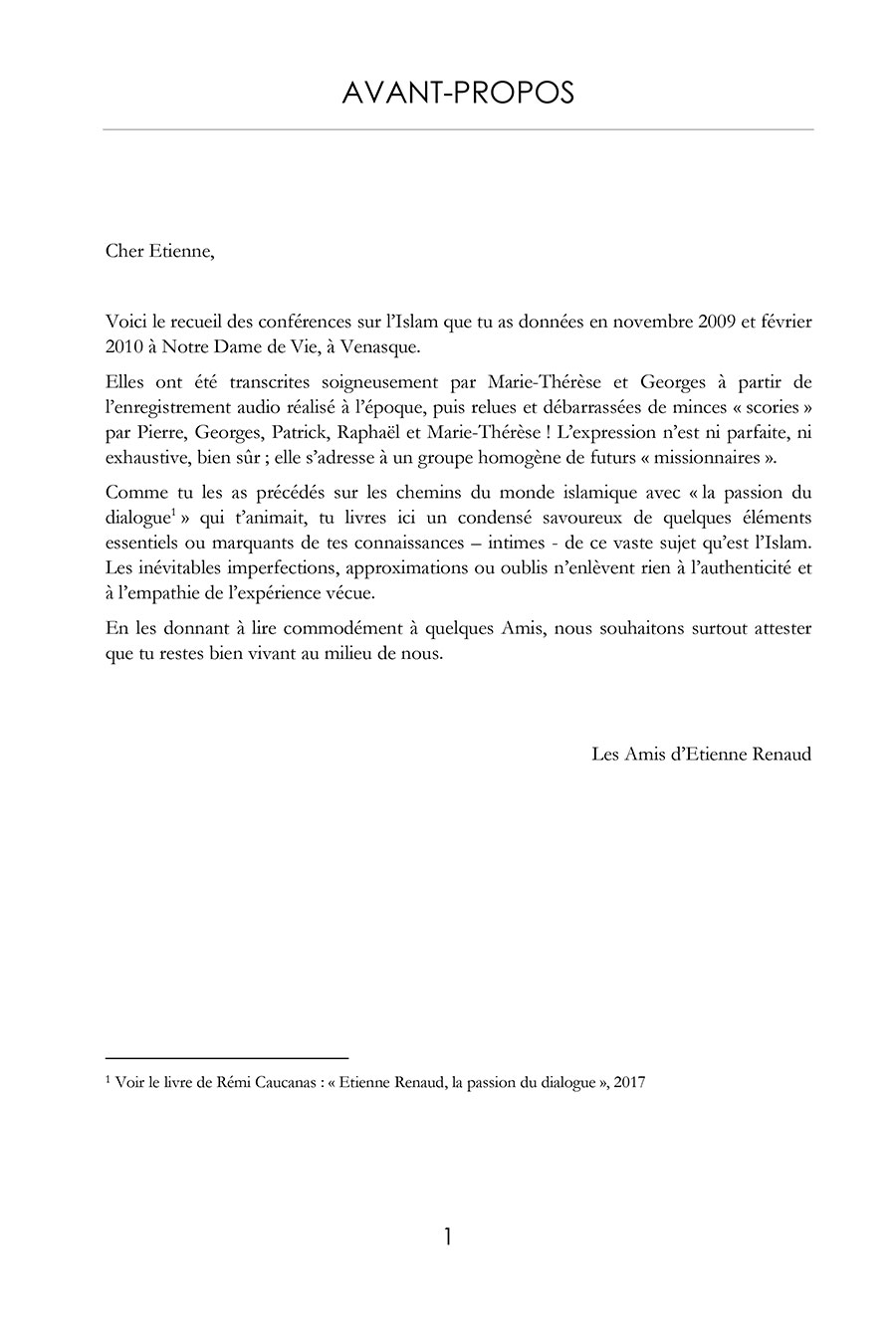 AVANT-PROPOS

Cher Etienne,

Voici le recueil des conférences sur l'Islam que tu as données en novembre 2009 et février 2010 à Notre Dame de Vie, à Venasque.

Elles ont été transcrites soigneusement par Marie-Thérèse et Georges à partir de l'enregistrement audio réalisé à l'époque, puis relues et débarrassées de minces « scories » par Pierre, Georges, Patrick, Raphaël et Marie-Thérèse ! L'expression n'est ni parfaite, ni exhaustive, bien sûr ; elle s'adresse à un groupe homogène de futurs « missionnaires ».

Comme tu les as précédés sur les chemins du monde islamique avec « la passion du dialogue$^1$ » qui t'animait, tu livres ici un condensé savoureux de quelques éléments essentiels ou marquants de tes connaissances – intimes - de ce vaste sujet qu'est l'Islam. Les inévitables imperfections, approximations ou oublis n'enlèvent rien à l'authenticité et à l'empathie de l'expérience vécue.

En les donnant à lire commodément à quelques Amis, nous souhaitons surtout attester que tu restes bien vivant au milieu de nous.

Les Amis d'Etienne Renaud

$^1$ Voir le livre de Rémi Caucanas : « Etienne Renaud, la passion du dialogue », 2017

1